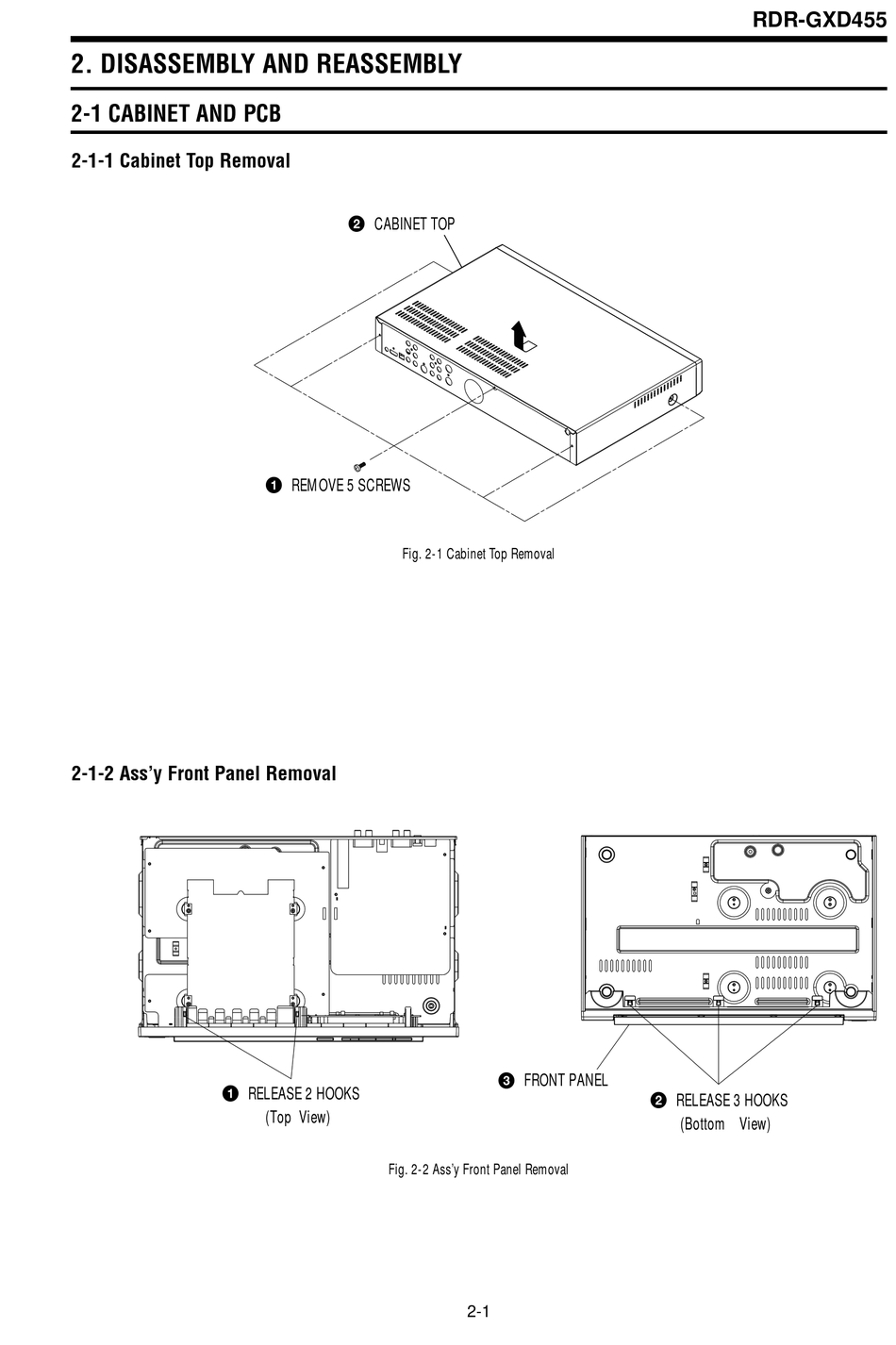 RDR-GXD455

2. DISASSEMBLY AND REASSEMBLY

2-1 CABINET AND PCB

2-1-1 Cabinet Top Removal

❷ CABINET TOP

❶ REMOVE 5 SCREWS

Fig. 2-1 Cabinet Top Removal

2-1-2 Ass'y Front Panel Removal

❶ RELEASE 2 HOOKS
(Top View)

❸ FRONT PANEL

❷ RELEASE 3 HOOKS
(Bottom View)

Fig. 2-2 Ass'y Front Panel Removal

2-1